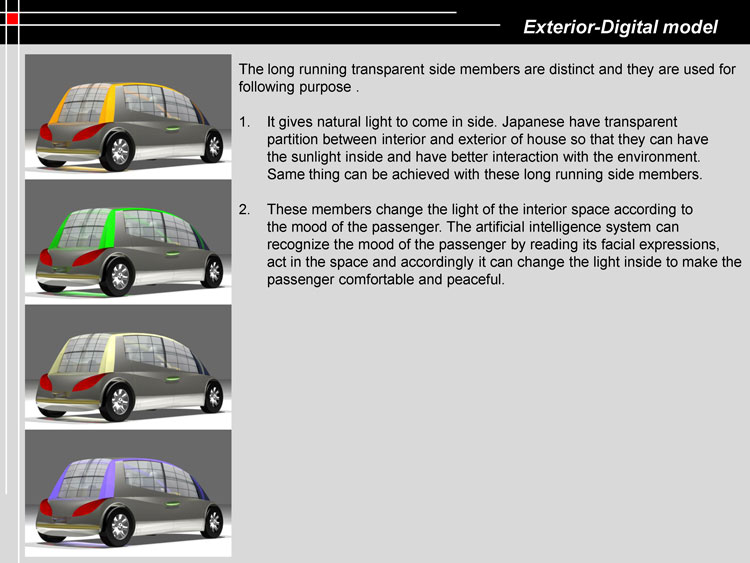 Exterior-Digital model

The long running transparent side members are distinct and they are used for following purpose .

1. It gives natural light to come in side. Japanese have transparent partition between interior and exterior of house so that they can have the sunlight inside and have better interaction with the environment. Same thing can be achieved with these long running side members.

2. These members change the light of the interior space according to the mood of the passenger. The artificial intelligence system can recognize the mood of the passenger by reading its facial expressions, act in the space and accordingly it can change the light inside to make the passenger comfortable and peaceful.